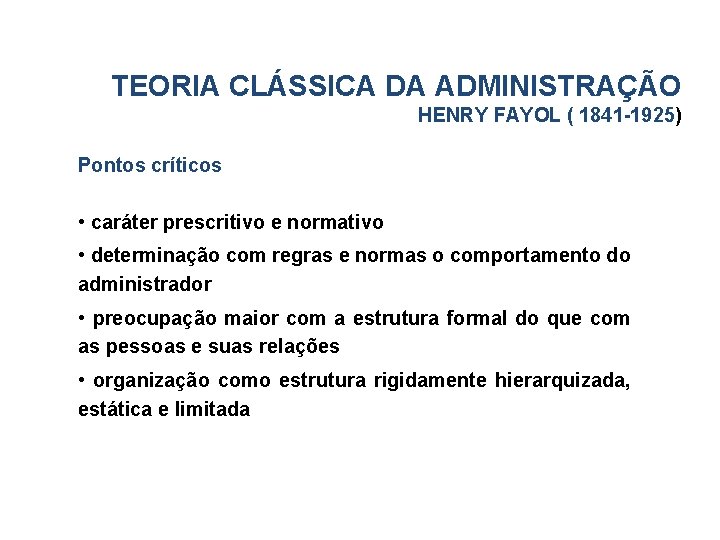 TEORIA CLÁSSICA DA ADMINISTRAÇÃO
HENRY FAYOL ( 1841-1925)

Pontos críticos

• caráter prescritivo e normativo
• determinação com regras e normas o comportamento do administrador
• preocupação maior com a estrutura formal do que com as pessoas e suas relações
• organização como estrutura rigidamente hierarquizada, estática e limitada